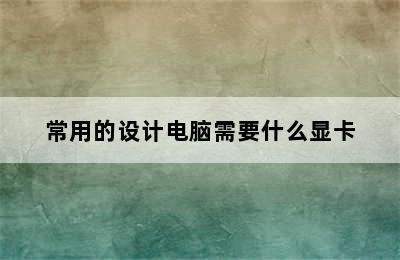 常用的设计电脑需要什么显卡